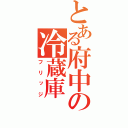 とある府中の冷蔵庫
フリッジ